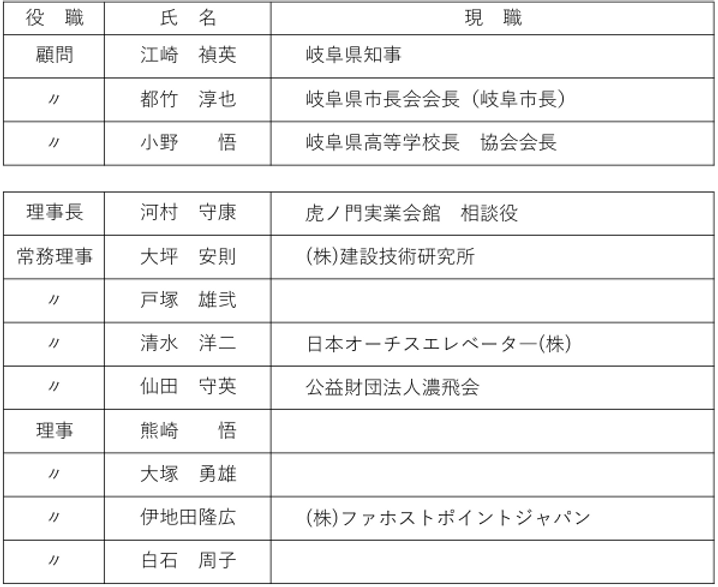 | 役　職 | 氏　名 | 現　職 |
|---|---|---|
| 顧問 | 江崎　禎英 | 岐阜県知事 |
| 〃 | 都竹　淳也 | 岐阜県市長会会長（岐阜市長） |
| 〃 | 小野　　悟 | 岐阜県高等学校長　協会会長 |

| 理事長 | 河村　守康 | 虎ノ門実業会館　相談役 |
|---|---|---|
| 常務理事 | 大坪　安則 | ㈱建設技術研究所 |
| 〃 | 戸塚　雄弐 | |
| 〃 | 清水　洋二 | 日本オーチスエレベーター㈱ |
| 〃 | 仙田　守英 | 公益財団法人濃飛会 |
| 理事 | 熊崎　　悟 | |
| 〃 | 大塚　勇雄 | |
| 〃 | 伊地田隆広 | ㈱ファホストポイントジャパン |
| 〃 | 白石　周子 | |